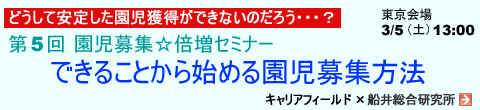 どうして安定した園児獲得ができないのだろう・・・？

東京会場
3/5（土）13:00

第５回 園児募集☆倍増セミナー
できることから始める園児募集方法

キャリアフィールド × 船井総合研究所